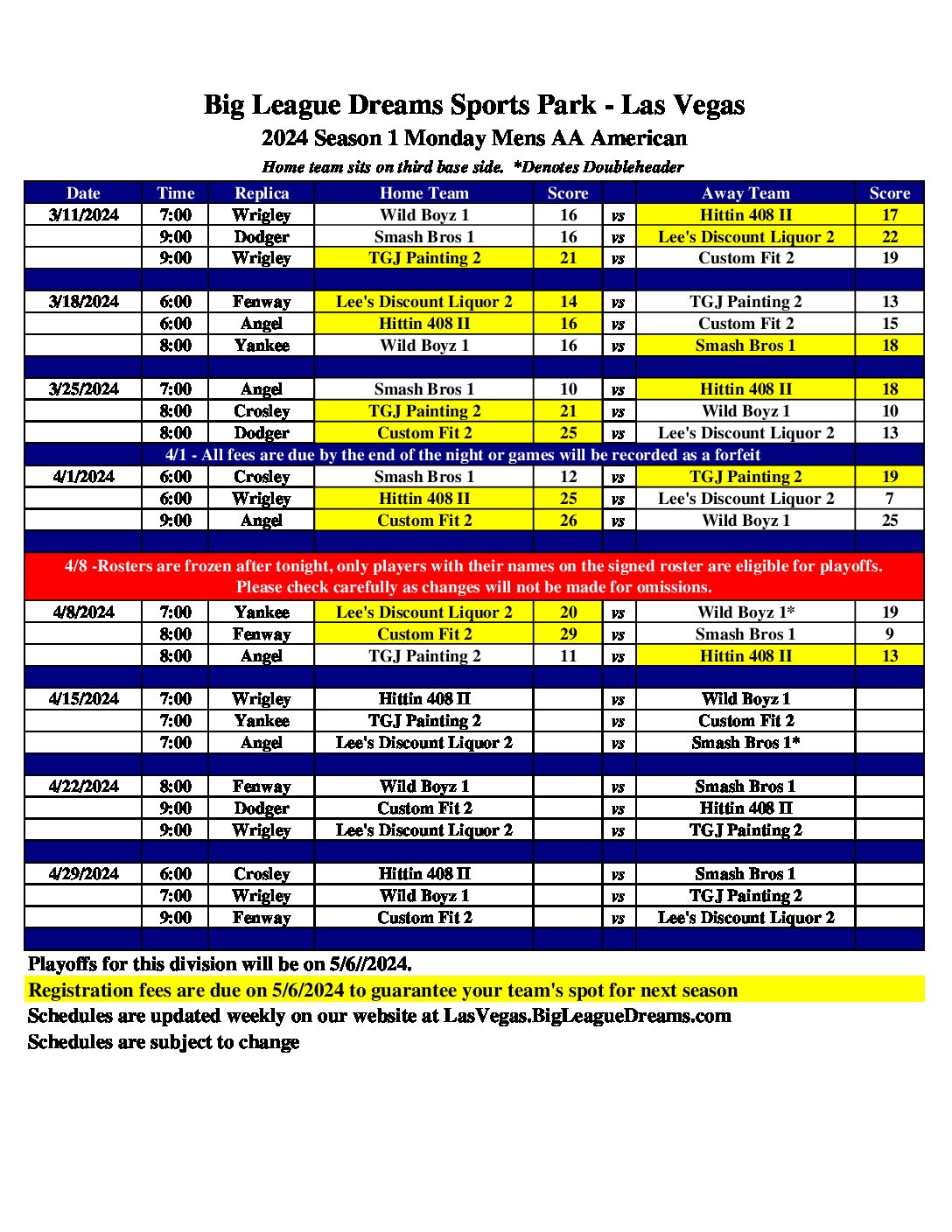 Big League Dreams Sports Park - Las Vegas
2024 Season 1 Monday Mens AA American
Home team sits on third base side. *Denotes Doubleheader

| Date | Time | Replica | Home Team | Score | | Away Team | Score |
|---|---|---|---|---|---|---|---|
| 3/11/2024 | 7:00 | Wrigley | Wild Boyz 1 | 16 | vs | Hittin 408 II | 17 |
| | 9:00 | Dodger | Smash Bros 1 | 16 | vs | Lee's Discount Liquor 2 | 22 |
| | 9:00 | Wrigley | TGJ Painting 2 | 21 | vs | Custom Fit 2 | 19 |
| | | | | | | | |
| 3/18/2024 | 6:00 | Fenway | Lee's Discount Liquor 2 | 14 | vs | TGJ Painting 2 | 13 |
| | 6:00 | Angel | Hittin 408 II | 16 | vs | Custom Fit 2 | 15 |
| | 8:00 | Yankee | Wild Boyz 1 | 16 | vs | Smash Bros 1 | 18 |
| | | | | | | | |
| 3/25/2024 | 7:00 | Angel | Smash Bros 1 | 10 | vs | Hittin 408 II | 18 |
| | 8:00 | Crosley | TGJ Painting 2 | 21 | vs | Wild Boyz 1 | 10 |
| | 8:00 | Dodger | Custom Fit 2 | 25 | vs | Lee's Discount Liquor 2 | 13 |
| 4/1 - All fees are due by the end of the night or games will be recorded as a forfeit | | | | | | | |
| 4/1/2024 | 6:00 | Crosley | Smash Bros 1 | 12 | vs | TGJ Painting 2 | 19 |
| | 6:00 | Wrigley | Hittin 408 II | 25 | vs | Lee's Discount Liquor 2 | 7 |
| | 9:00 | Angel | Custom Fit 2 | 26 | vs | Wild Boyz 1 | 25 |
| | | | | | | | |
| 4/8 -Rosters are frozen after tonight, only players with their names on the signed roster are eligible for playoffs. Please check carefully as changes will not be made for omissions. | | | | | | | |
| 4/8/2024 | 7:00 | Yankee | Lee's Discount Liquor 2 | 20 | vs | Wild Boyz 1* | 19 |
| | 8:00 | Fenway | Custom Fit 2 | 29 | vs | Smash Bros 1 | 9 |
| | 8:00 | Angel | TGJ Painting 2 | 11 | vs | Hittin 408 II | 13 |
| | | | | | | | |
| 4/15/2024 | 7:00 | Wrigley | Hittin 408 II | | vs | Wild Boyz 1 | |
| | 7:00 | Yankee | TGJ Painting 2 | | vs | Custom Fit 2 | |
| | 7:00 | Angel | Lee's Discount Liquor 2 | | vs | Smash Bros 1* | |
| | | | | | | | |
| 4/22/2024 | 8:00 | Fenway | Wild Boyz 1 | | vs | Smash Bros 1 | |
| | 9:00 | Dodger | Custom Fit 2 | | vs | Hittin 408 II | |
| | 9:00 | Wrigley | Lee's Discount Liquor 2 | | vs | TGJ Painting 2 | |
| | | | | | | | |
| 4/29/2024 | 6:00 | Crosley | Hittin 408 II | | vs | Smash Bros 1 | |
| | 7:00 | Wrigley | Wild Boyz 1 | | vs | TGJ Painting 2 | |
| | 9:00 | Fenway | Custom Fit 2 | | vs | Lee's Discount Liquor 2 | |

Playoffs for this division will be on 5/6//2024.
Registration fees are due on 5/6/2024 to guarantee your team's spot for next season
Schedules are updated weekly on our website at LasVegas.BigLeagueDreams.com
Schedules are subject to change